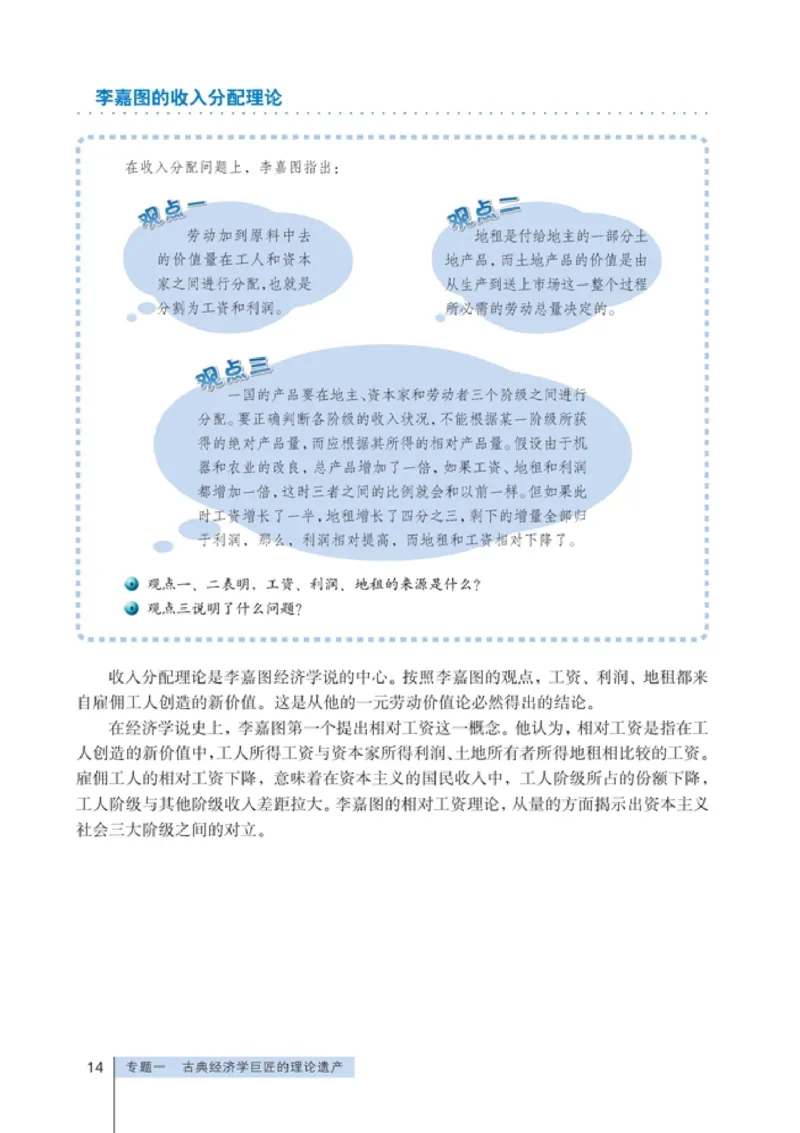 李嘉图的收入分配理论

在收入分配问题上，李嘉图指出：

观点一

劳动加到原料中去的价值量在工人和资本家之间进行分配，也就是分割为工资和利润。

观点二

地租是付给地主的一部分土地产品，而土地产品的价值是由从生产到送上市场这一整个过程所必需的劳动总量决定的。

观点三

一国的产品要在地主、资本家和劳动者三个阶级之间进行分配。要正确判断各阶级的收入状况，不能根据某一阶级所获得的绝对产品量，而应根据其所得的相对产品量。假设由于机器和农业的改良，总产品增加了一倍，如果工资、地租和利润都增加一倍，这时三者之间的比例就会和以前一样。但如果此时工资增长了一半，地租增长了四分之三，剩下的增量全部归于利润，那么，利润相对提高，而地租和工资相对下降了。

观点一、二表明，工资、利润、地租的来源是什么？

观点三说明了什么问题？

收入分配理论是李嘉图经济学说的中心。按照李嘉图的观点，工资、利润、地租都来自雇佣工人创造的新价值。这是从他的一元劳动价值论必然得出的结论。

在经济学说史上，李嘉图第一个提出相对工资这一概念。他认为，相对工资是指在工人创造的新价值中，工人所得工资与资本家所得利润、土地所有者所得地租相比较的工资。雇佣工人的相对工资下降，意味着在资本主义的国民收入中，工人阶级所占的份额下降，工人阶级与其他阶级收入差距拉大。李嘉图的相对工资理论，从量的方面揭示出资本主义社会三大阶级之间的对立。

14 专题一 古典经济学巨匠的理论遗产